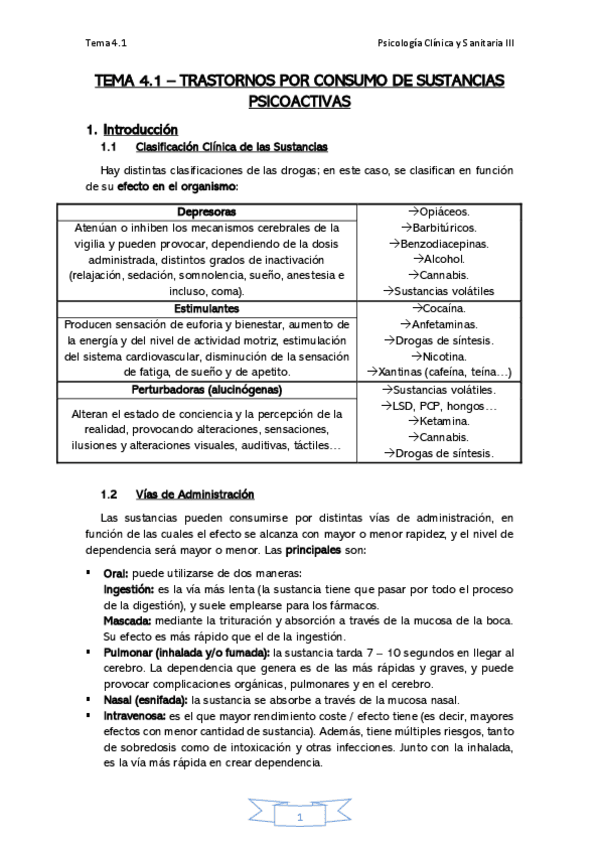 Tema 4.1

Psicología Clínica y Sanitaria III

TEMA 4.1 – TRASTORNOS POR CONSUMO DE SUSTANCIAS PSICOACTIVAS

1. Introducción

1.1 Clasificación Clínica de las Sustancias

Hay distintas clasificaciones de las drogas; en este caso, se clasifican en función de su efecto en el organismo:

| Depresoras | →Opiáceos. →Barbitúricos. →Benzodiacepinas. →Alcohol. →Cannabis. →Sustancias volátiles |
|---|---|
| Atenúan o inhiben los mecanismos cerebrales de la vigilia y pueden provocar, dependiendo de la dosis administrada, distintos grados de inactivación (relajación, sedación, somnolencia, sueño, anestesia e incluso, coma). | |
| Estimulantes | →Cocaína. →Anfetaminas. →Drogas de síntesis. →Nicotina. →Xantinas (cafeína, teína…) |
| Producen sensación de euforia y bienestar, aumento de la energía y del nivel de actividad motriz, estimulación del sistema cardiovascular, disminución de la sensación de fatiga, de sueño y de apetito. | |
| Perturbadoras (alucinógenas) | →Sustancias volátiles. →LSD, PCP, hongos… →Ketamina. →Cannabis. →Drogas de síntesis. |
| Alteran el estado de conciencia y la percepción de la realidad, provocando alteraciones, sensaciones, ilusiones y alteraciones visuales, auditivas, táctiles… | |

1.2 Vías de Administración

Las sustancias pueden consumirse por distintas vías de administración, en función de las cuales el efecto se alcanza con mayor o menor rapidez, y el nivel de dependencia será mayor o menor. Las principales son:

▪ Oral: puede utilizarse de dos maneras:
Ingestión: es la vía más lenta (la sustancia tiene que pasar por todo el proceso de la digestión), y suele emplearse para los fármacos.
Mascada: mediante la trituración y absorción a través de la mucosa de la boca. Su efecto es más rápido que el de la ingestión.
▪ Pulmonar (inhalada y/o fumada): la sustancia tarda 7 – 10 segundos en llegar al cerebro. La dependencia que genera es de las más rápidas y graves, y puede provocar complicaciones orgánicas, pulmonares y en el cerebro.
▪ Nasal (esnifada): la sustancia se absorbe a través de la mucosa nasal.
▪ Intravenosa: es el que mayor rendimiento coste / efecto tiene (es decir, mayores efectos con menor cantidad de sustancia). Además, tiene múltiples riesgos, tanto de sobredosis como de intoxicación y otras infecciones. Junto con la inhalada, es la vía más rápida en crear dependencia.

1